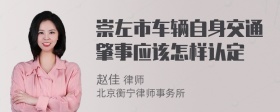 崇左市车辆自身交通肇事应该怎样认定

赵佳 律师
北京衡宁律师事务所